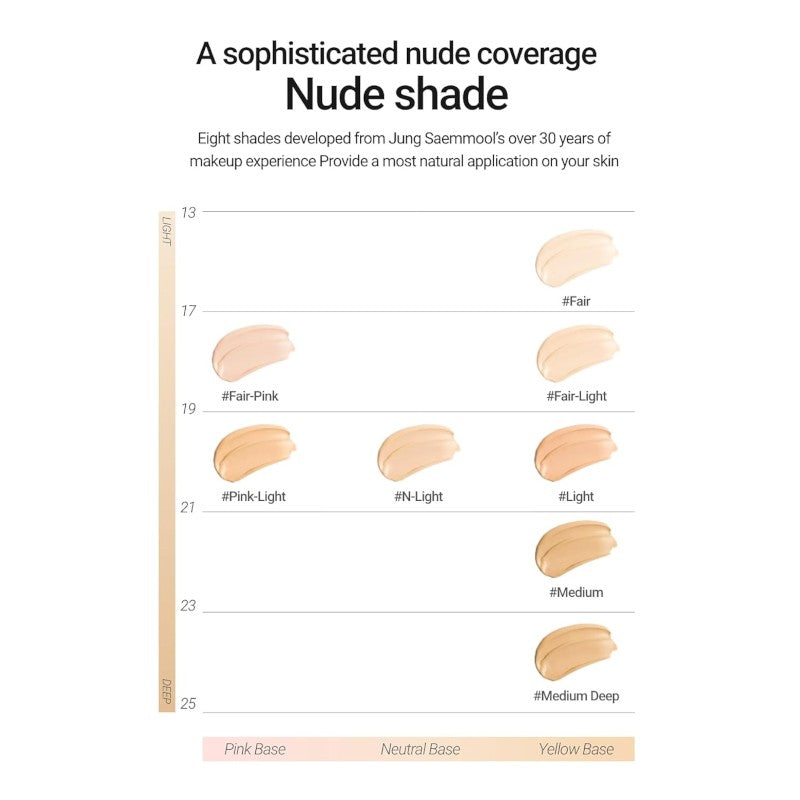 A sophisticated nude coverage
Nude shade

Eight shades developed from Jung Saemmool's over 30 years of makeup experience Provide a most natural application on your skin

LIGHT

13

#Fair

17

#Fair-Pink

#Fair-Light

19

#Pink-Light

#N-Light

#Light

21

#Medium

23

#Medium Deep

DEEP

25

Pink Base

Neutral Base

Yellow Base